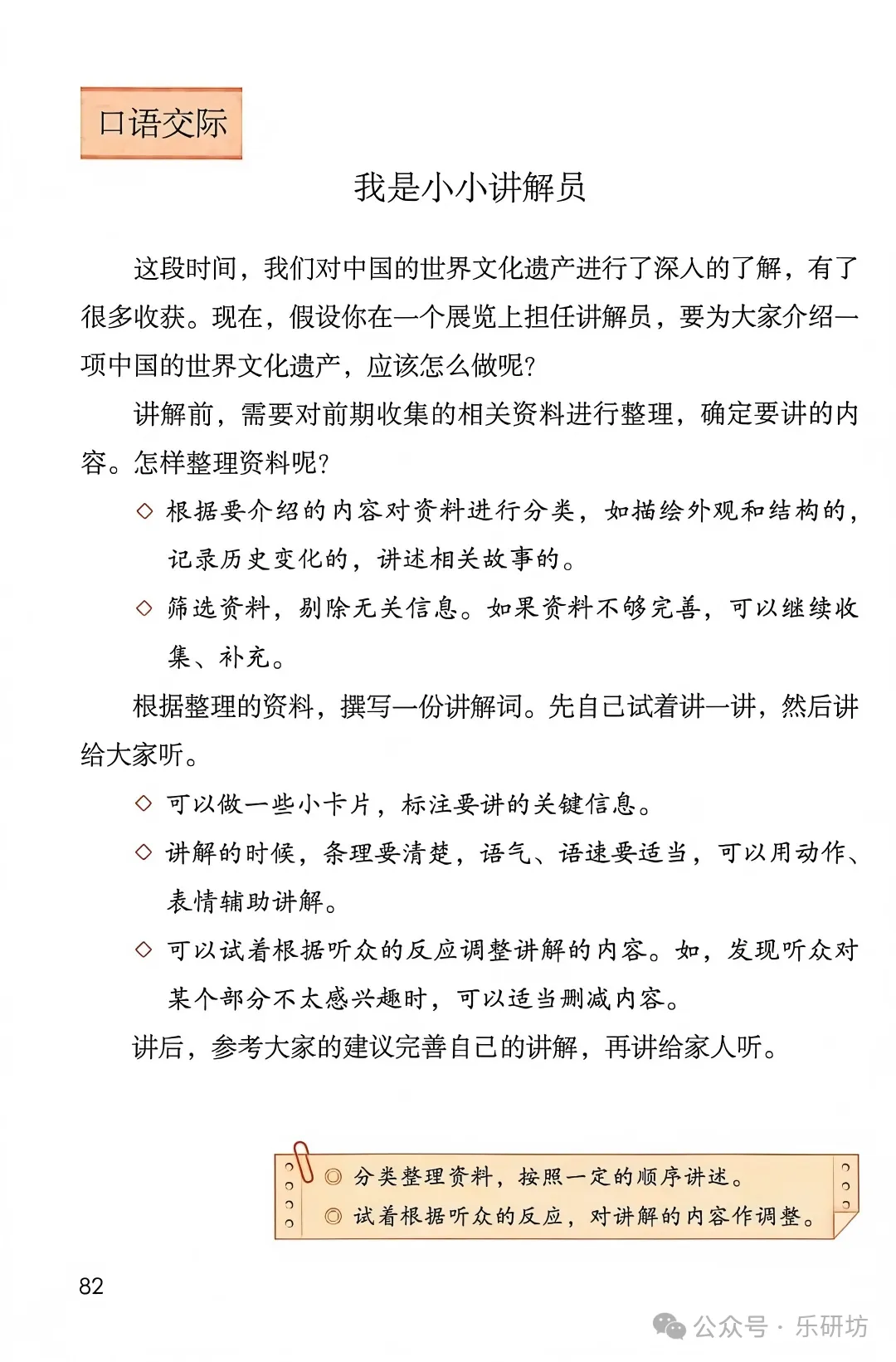 口语交际

我是小小讲解员

这段时间，我们对中国的世界文化遗产进行了深入的了解，有了很多收获。现在，假设你在一个展览上担任讲解员，要为大家介绍一项中国的世界文化遗产，应该怎么做呢？

讲解前，需要对前期收集的相关资料进行整理，确定要讲的内容。怎样整理资料呢？

◇ 根据要介绍的内容对资料进行分类，如描绘外观和结构的，记录历史变化的，讲述相关故事的。

◇ 筛选资料，剔除无关信息。如果资料不够完善，可以继续收集、补充。

根据整理的资料，撰写一份讲解词。先自己试着讲一讲，然后讲给大家听。

◇ 可以做一些小卡片，标注要讲的关键信息。

◇ 讲解的时候，条理要清楚，语气、语速要适当，可以用动作、表情辅助讲解。

◇ 可以试着根据听众的反应调整讲解的内容。如，发现听众对某个部分不太感兴趣时，可以适当删减内容。

讲后，参考大家的建议完善自己的讲解，再讲给家人听。

◎ 分类整理资料，按照一定的顺序讲述。
◎ 试着根据听众的反应，对讲解的内容作调整。

82

公众号 · 乐研坊